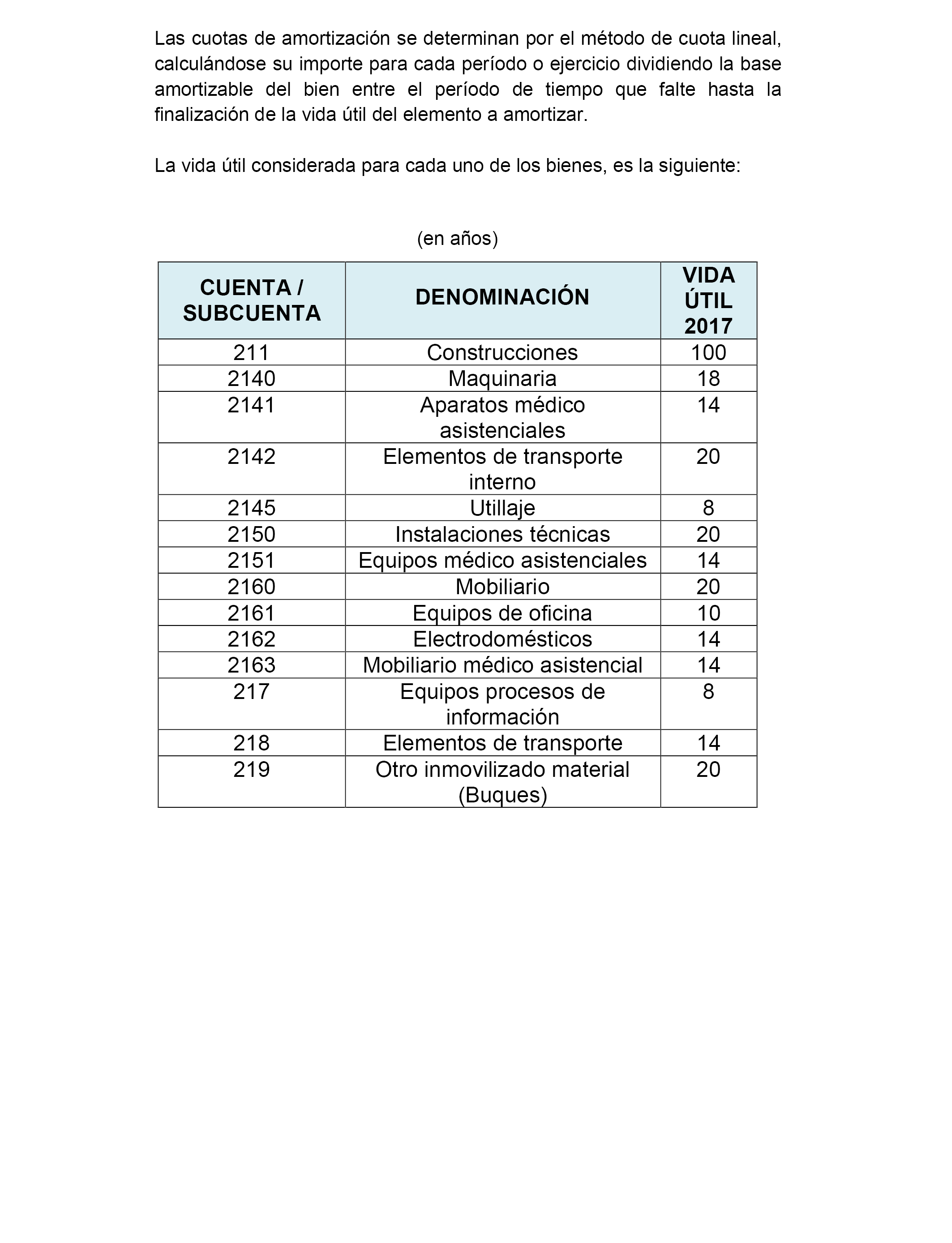 Las cuotas de amortización se determinan por el método de cuota lineal, calculándose su importe para cada período o ejercicio dividiendo la base amortizable del bien entre el período de tiempo que falte hasta la finalización de la vida útil del elemento a amortizar.

La vida útil considerada para cada uno de los bienes, es la siguiente:

(en años)

| CUENTA / SUBCUENTA | DENOMINACIÓN | VIDA ÚTIL 2017 |
|---|---|---|
| 211 | Construcciones | 100 |
| 2140 | Maquinaria | 18 |
| 2141 | Aparatos médico asistenciales | 14 |
| 2142 | Elementos de transporte interno | 20 |
| 2145 | Utillaje | 8 |
| 2150 | Instalaciones técnicas | 20 |
| 2151 | Equipos médico asistenciales | 14 |
| 2160 | Mobiliario | 20 |
| 2161 | Equipos de oficina | 10 |
| 2162 | Electrodomésticos | 14 |
| 2163 | Mobiliario médico asistencial | 14 |
| 217 | Equipos procesos de información | 8 |
| 218 | Elementos de transporte | 14 |
| 219 | Otro inmovilizado material (Buques) | 20 |